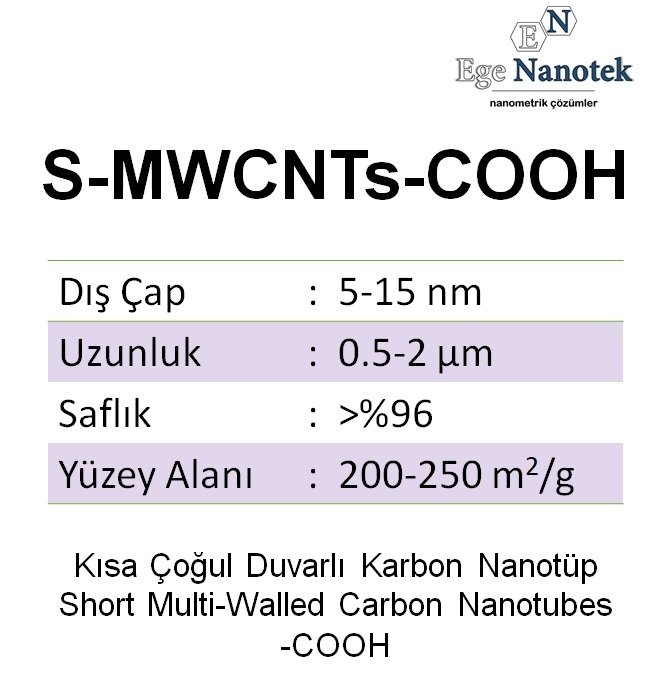 EN

Ege Nanotek

nanometrik çözümler

S-MWCNTs-COOH

Dış Çap : 5-15 nm

Uzunluk : 0.5-2 µm

Saflık : >%96

Yüzey Alanı : 200-250 $m^2/g$

Kısa Çoğul Duvarlı Karbon Nanotüp
Short Multi-Walled Carbon Nanotubes
-COOH